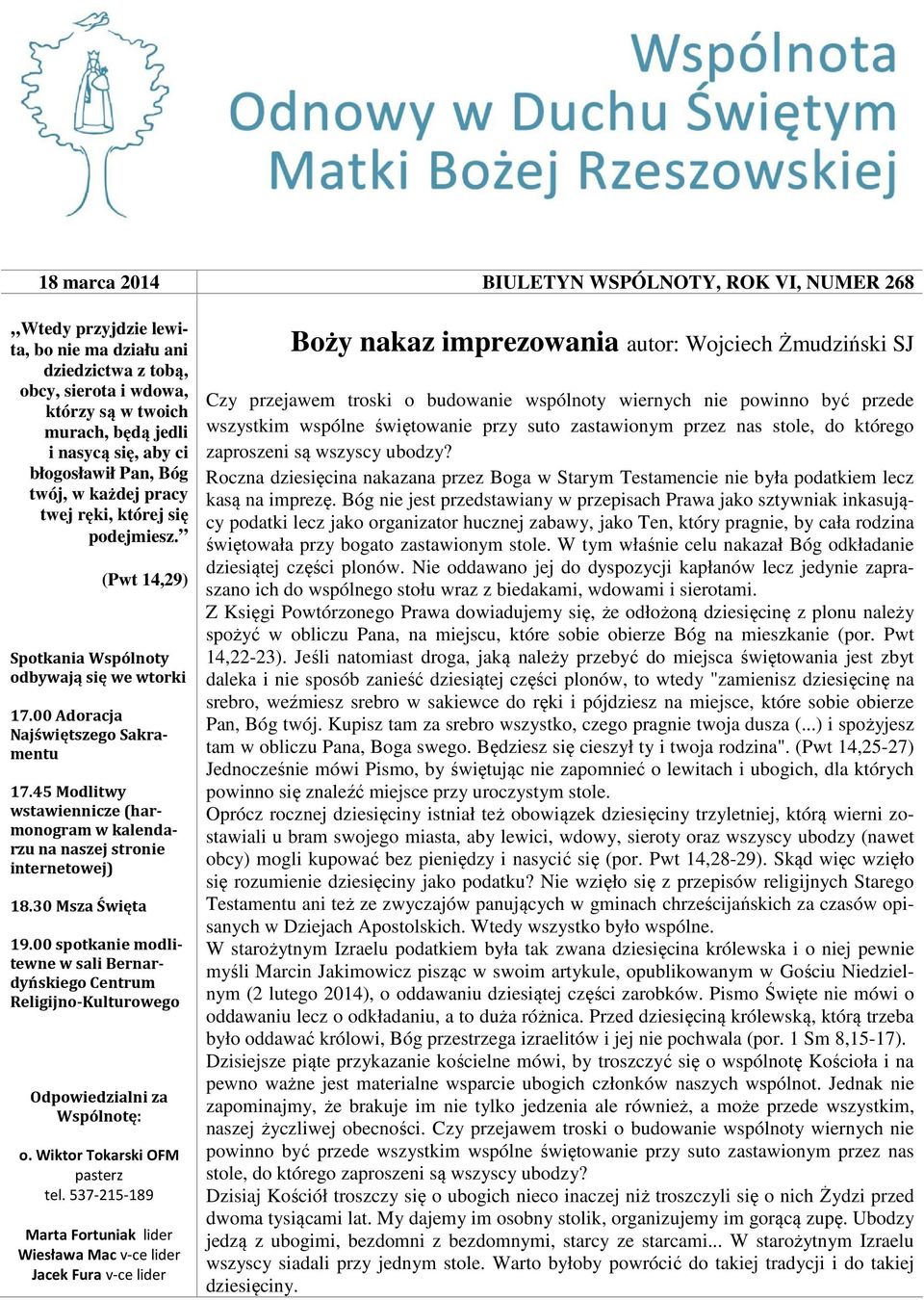 Wspólnota
Odnowy w Duchu Świętym
Matki Bożej Rzeszowskiej

18 marca 2014

BIULETYN WSPÓLNOTY, ROK VI, NUMER 268

„Wtedy przyjdzie lewita, bo nie ma działu ani dziedzictwa z tobą, obcy, sierota i wdowa, którzy są w twoich murach, będą jedli i nasycą się, aby ci błogosławił Pan, Bóg twój, w każdej pracy twej ręki, której się podejmiesz.”

(Pwt 14,29)

Spotkania Wspólnoty odbywają się we wtorki

17.00 Adoracja Najświętszego Sakramentu

17.45 Modlitwy wstawiennicze (harmonogram w kalendarzu na naszej stronie internetowej)

18.30 Msza Święta

19.00 spotkanie modlitewne w sali Bernardyńskiego Centrum Religijno-Kulturowego

Odpowiedzialni za Wspólnotę:

o. Wiktor Tokarski OFM
pasterz
tel. 537-215-189

Marta Fortuniak lider
Wiesława Mac v-ce lider
Jacek Fura v-ce lider

Boży nakaz imprezowania autor: Wojciech Żmudziński SJ

Czy przejawem troski o budowanie wspólnoty wiernych nie powinno być przede wszystkim wspólne świętowanie przy suto zastawionym przez nas stole, do którego zaproszeni są wszyscy ubodzy?
Roczna dziesięcina nakazana przez Boga w Starym Testamencie nie była podatkiem lecz kasą na imprezę. Bóg nie jest przedstawiany w przepisach Prawa jako sztywniak inkasujący podatki lecz jako organizator hucznej zabawy, jako Ten, który pragnie, by cała rodzina świętowała przy bogato zastawionym stole. W tym właśnie celu nakazał Bóg odkładanie dziesiątej części plonów. Nie oddawano jej do dyspozycji kapłanów lecz jedynie zapraszano ich do wspólnego stołu wraz z biedakami, wdowami i sierotami.
Z Księgi Powtórzonego Prawa dowiadujemy się, że odłożoną dziesięcinę z plonu należy spożyć w obliczu Pana, na miejscu, które sobie obierze Bóg na mieszkanie (por. Pwt 14,22-23). Jeśli natomiast droga, jaką należy przebyć do miejsca świętowania jest zbyt daleka i nie sposób zanieść dziesiątej części plonów, to wtedy "zamienisz dziesięcinę na srebro, weźmiesz srebro w sakiewce do ręki i pójdziesz na miejsce, które sobie obierze Pan, Bóg twój. Kupisz tam za srebro wszystko, czego pragnie twoja dusza (...) i spożyjesz tam w obliczu Pana, Boga swego. Będziesz się cieszył ty i twoja rodzina". (Pwt 14,25-27) Jednocześnie mówi Pismo, by świętując nie zapomnieć o lewitach i ubogich, dla których powinno się znaleźć miejsce przy uroczystym stole.
Oprócz rocznej dziesięciny istniał też obowiązek dziesięciny trzyletniej, którą wierni zostawiali u bram swojego miasta, aby lewici, wdowy, sieroty oraz wszyscy ubodzy (nawet obcy) mogli kupować bez pieniędzy i nasycić się (por. Pwt 14,28-29). Skąd więc wzięło się rozumienie dziesięciny jako podatku? Nie wzięło się z przepisów religijnych Starego Testamentu ani też ze zwyczajów panujących w gminach chrześcijańskich za czasów opisanych w Dziejach Apostolskich. Wtedy wszystko było wspólne.
W starożytnym Izraelu podatkiem była tak zwana dziesięcina królewska i o niej pewnie myśli Marcin Jakimowicz pisząc w swoim artykule, opublikowanym w Gościu Niedzielnym (2 lutego 2014), o oddawaniu dziesiątej części zarobków. Pismo Święte nie mówi o oddawaniu lecz o odkładaniu, a to duża różnica. Przed dziesięciną królewską, którą trzeba było oddawać królowi, Bóg przestrzega izraelitów i jej nie pochwala (por. 1 Sm 8,15-17).
Dzisiejsze piąte przykazanie kościelne mówi, by troszczyć się o wspólnotę Kościoła i na pewno ważne jest materialne wsparcie ubogich członków naszych wspólnot. Jednak nie zapominajmy, że brakuje im nie tylko jedzenia ale również, a może przede wszystkim, naszej życzliwej obecności. Czy przejawem troski o budowanie wspólnoty wiernych nie powinno być przede wszystkim wspólne świętowanie przy suto zastawionym przez nas stole, do którego zaproszeni są wszyscy ubodzy?
Dzisiaj Kościół troszczy się o ubogich nieco inaczej niż troszczyli się o nich Żydzi przed dwoma tysiącami lat. My dajemy im osobny stolik, organizujemy im gorącą zupę. Ubodzy jedzą z ubogimi, bezdomni z bezdomnymi, starcy ze starcami... W starożytnym Izraelu wszyscy siadali przy jednym stole. Warto byłoby powrócić do takiej tradycji i do takiej dziesięciny.